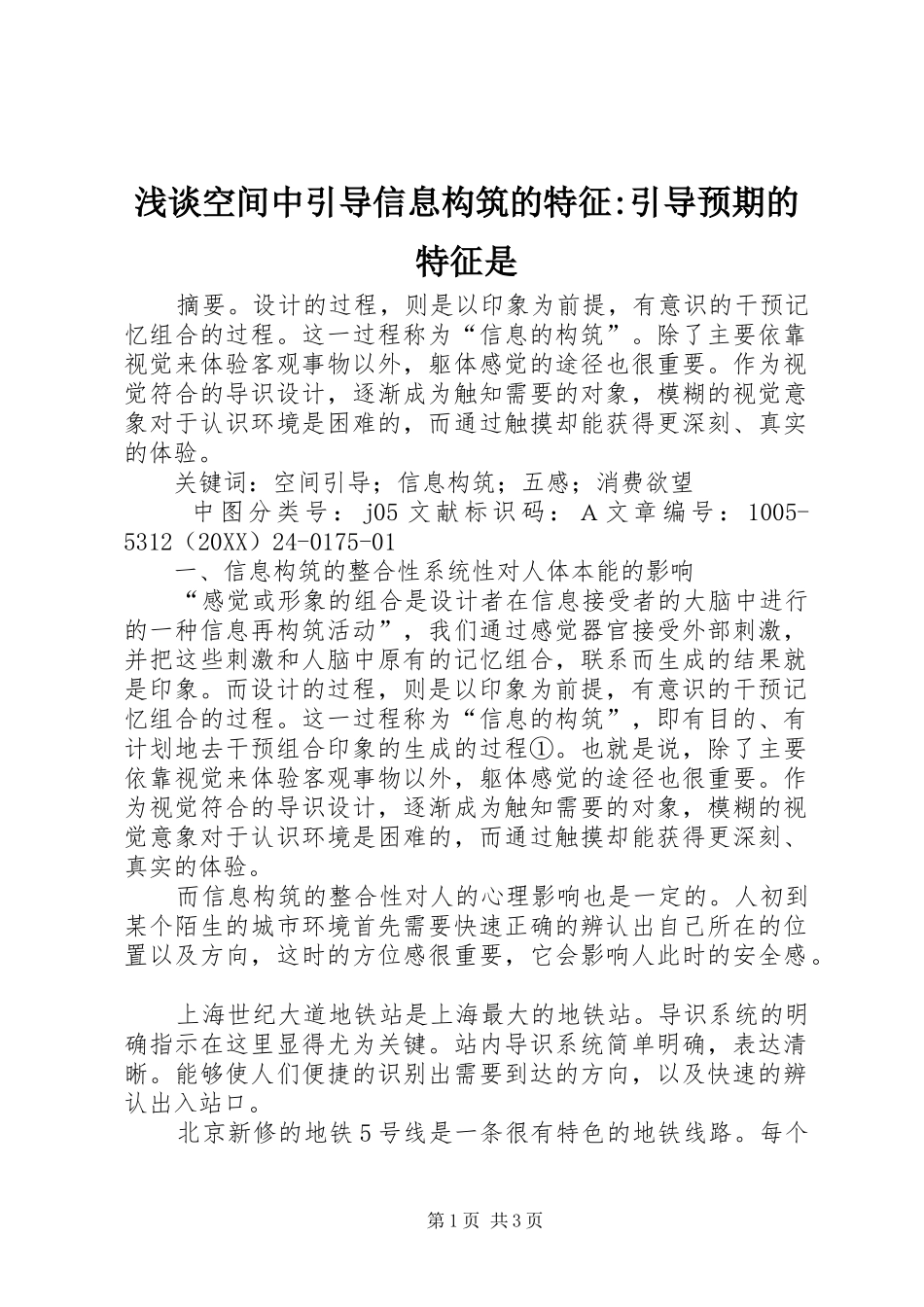 浅谈空间中引导信息构筑的特征:引导预期的特征是

摘要。设计的过程，则是以印象为前提，有意识的干预记忆组合的过程。这一过程称为“信息的构筑”。除了主要依靠视觉来体验客观事物以外，躯体感觉的途径也很重要。作为视觉符合的导识设计，逐渐成为触知需要的对象，模糊的视觉意象对于认识环境是困难的，而通过触摸却能获得更深刻、真实的体验。

关键词：空间引导；信息构筑；五感；消费欲望

中图分类号：j05 文献标识码：A 文章编号：1005-5312（20XX）24-0175-01

一、信息构筑的整合性系统性对人体本能的影响

“感觉或形象的组合是设计者在信息接受者的大脑中进行的一种信息再构筑活动”，我们通过感觉器官接受外部刺激，并把这些刺激和人脑中原有的记忆组合，联系而生成的结果就是印象。而设计的过程，则是以印象为前提，有意识的干预记忆组合的过程。这一过程称为“信息的构筑”，即有目的、有计划地去干预组合印象的生成的过程①。也就是说，除了主要依靠视觉来体验客观事物以外，躯体感觉的途径也很重要。作为视觉符合的导识设计，逐渐成为触知需要的对象，模糊的视觉意象对于认识环境是困难的，而通过触摸却能获得更深刻、真实的体验。

而信息构筑的整合性对人的心理影响也是一定的。人初到某个陌生的城市环境首先需要快速正确的辨认出自己所在的位置以及方向，这时的方位感很重要，它会影响人此时的安全感。

上海世纪大道地铁站是上海最大的地铁站。导识系统的明确指示在这里显得尤为关键。站内导识系统简单明确，表达清晰。能够使人们便捷的识别出需要到达的方向，以及快速的辨认出入站口。

北京新修的地铁5号线是一条很有特色的地铁线路。每个

第1页 共3页